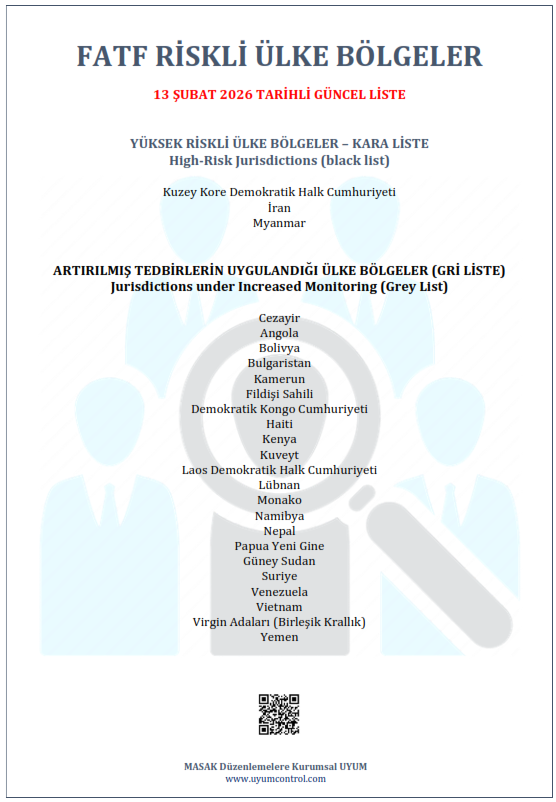 FATF RİSKLİ ÜLKE BÖLGELER

13 ŞUBAT 2026 TARİHLİ GÜNCEL LİSTE

YÜKSEK RİSKLİ ÜLKE BÖLGELER – KARA LİSTE
High-Risk Jurisdictions (black list)

Kuzey Kore Demokratik Halk Cumhuriyeti
İran
Myanmar

ARTIRILMIŞ TEDBİRLERİN UYGULANDIĞI ÜLKE BÖLGELER (GRİ LİSTE)
Jurisdictions under Increased Monitoring (Grey List)

Cezayir
Angola
Bolivya
Bulgaristan
Kamerun
Fildişi Sahili
Demokratik Kongo Cumhuriyeti
Haiti
Kenya
Kuveyt
Laos Demokratik Halk Cumhuriyeti
Lübnan
Monako
Namibya
Nepal
Papua Yeni Gine
Güney Sudan
Suriye
Venezuela
Vietnam
Virgin Adaları (Birleşik Krallık)
Yemen

MASAK Düzenlemelere Kurumsal UYUM
www.uyumcontrol.com